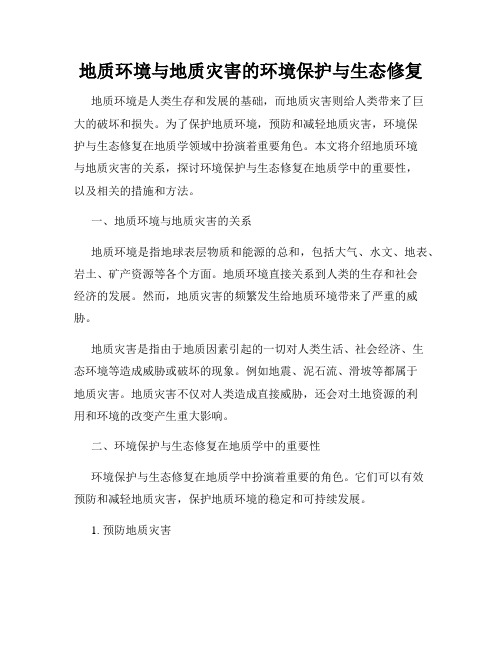 地质环境与地质灾害的环境保护与生态修复

地质环境是人类生存和发展的基础，而地质灾害则给人类带来了巨大的破坏和损失。为了保护地质环境，预防和减轻地质灾害，环境保护与生态修复在地质学领域中扮演着重要角色。本文将介绍地质环境与地质灾害的关系，探讨环境保护与生态修复在地质学中的重要性，以及相关的措施和方法。

一、地质环境与地质灾害的关系

地质环境是指地球表层物质和能源的总和，包括大气、水文、地表、岩土、矿产资源等各个方面。地质环境直接关系到人类的生存和社会经济的发展。然而，地质灾害的频繁发生给地质环境带来了严重的威胁。

地质灾害是指由于地质因素引起的一切对人类生活、社会经济、生态环境等造成威胁或破坏的现象。例如地震、泥石流、滑坡等都属于地质灾害。地质灾害不仅对人类造成直接威胁，还会对土地资源的利用和环境的改变产生重大影响。

二、环境保护与生态修复在地质学中的重要性

环境保护与生态修复在地质学中扮演着重要的角色。它们可以有效预防和减轻地质灾害，保护地质环境的稳定和可持续发展。

1. 预防地质灾害